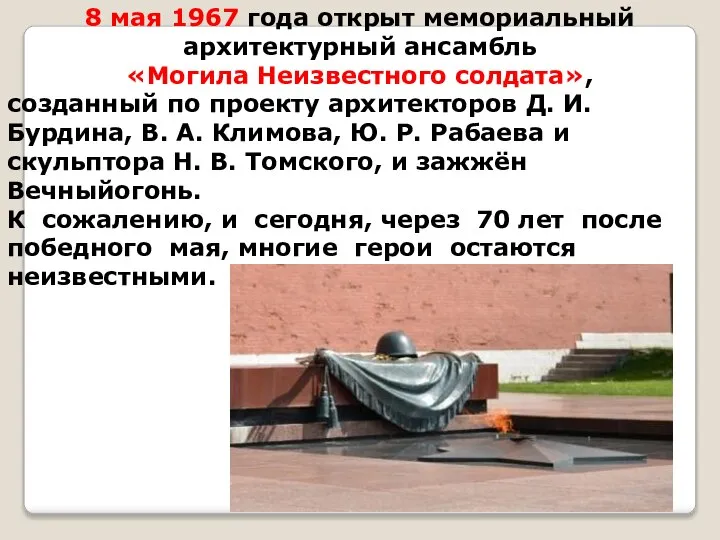 8 мая 1967 года открыт мемориальный архитектурный ансамбль «Могила Неизвестного солдата», созданный по проекту архитекторов Д. И. Бурдина, В. А. Климова, Ю. Р. Рабаева и скульптора Н. В. Томского, и зажжён Вечныйогонь.
К сожалению, и сегодня, через 70 лет после победного мая, многие герои остаются неизвестными.